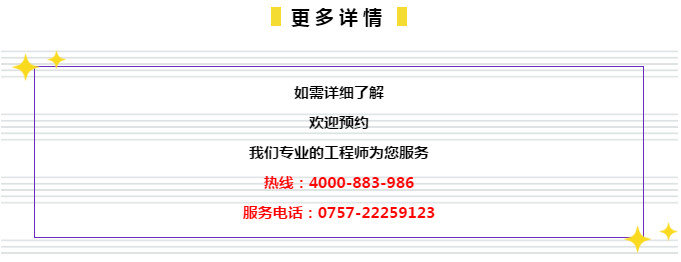 更多详情

如需详细了解

欢迎预约

我们专业的工程师为您服务

热线：4000-883-986

服务电话：0757-22259123